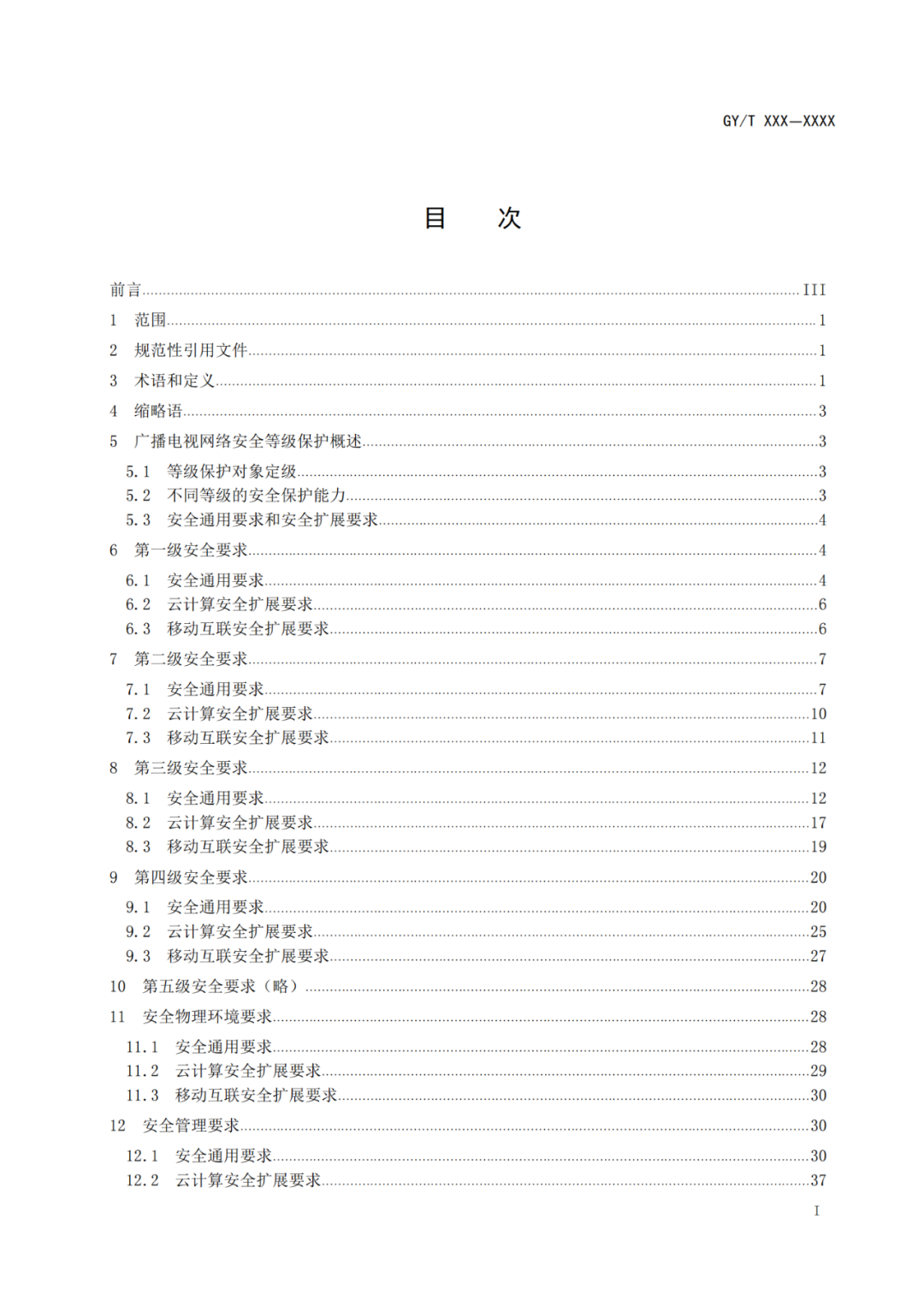 GY/T XXX—XXXX

目　次

前言 ........ III
1　范围 ........ 1
2　规范性引用文件 ........ 1
3　术语和定义 ........ 1
4　缩略语 ........ 3
5　广播电视网络安全等级保护概述 ........ 3
5.1　等级保护对象定级 ........ 3
5.2　不同等级的安全保护能力 ........ 3
5.3　安全通用要求和安全扩展要求 ........ 4
6　第一级安全要求 ........ 4
6.1　安全通用要求 ........ 4
6.2　云计算安全扩展要求 ........ 6
6.3　移动互联安全扩展要求 ........ 6
7　第二级安全要求 ........ 7
7.1　安全通用要求 ........ 7
7.2　云计算安全扩展要求 ........ 10
7.3　移动互联安全扩展要求 ........ 11
8　第三级安全要求 ........ 12
8.1　安全通用要求 ........ 12
8.2　云计算安全扩展要求 ........ 17
8.3　移动互联安全扩展要求 ........ 19
9　第四级安全要求 ........ 20
9.1　安全通用要求 ........ 20
9.2　云计算安全扩展要求 ........ 25
9.3　移动互联安全扩展要求 ........ 27
10　第五级安全要求（略） ........ 28
11　安全物理环境要求 ........ 28
11.1　安全通用要求 ........ 28
11.2　云计算安全扩展要求 ........ 29
11.3　移动互联安全扩展要求 ........ 30
12　安全管理要求 ........ 30
12.1　安全通用要求 ........ 30
12.2　云计算安全扩展要求 ........ 37

I